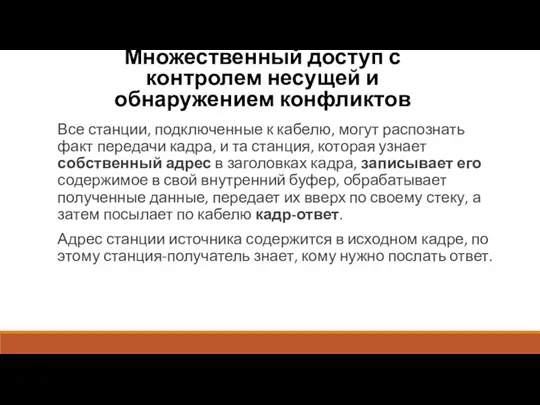 Множественный доступ с контролем несущей и обнаружением конфликтов

Все станции, подключенные к кабелю, могут распознать факт передачи кадра, и та станция, которая узнает собственный адрес в заголовках кадра, записывает его содержимое в свой внутренний буфер, обрабатывает полученные данные, передает их вверх по своему стеку, а затем посылает по кабелю кадр-ответ.

Адрес станции источника содержится в исходном кадре, по этому станция-получатель знает, кому нужно послать ответ.